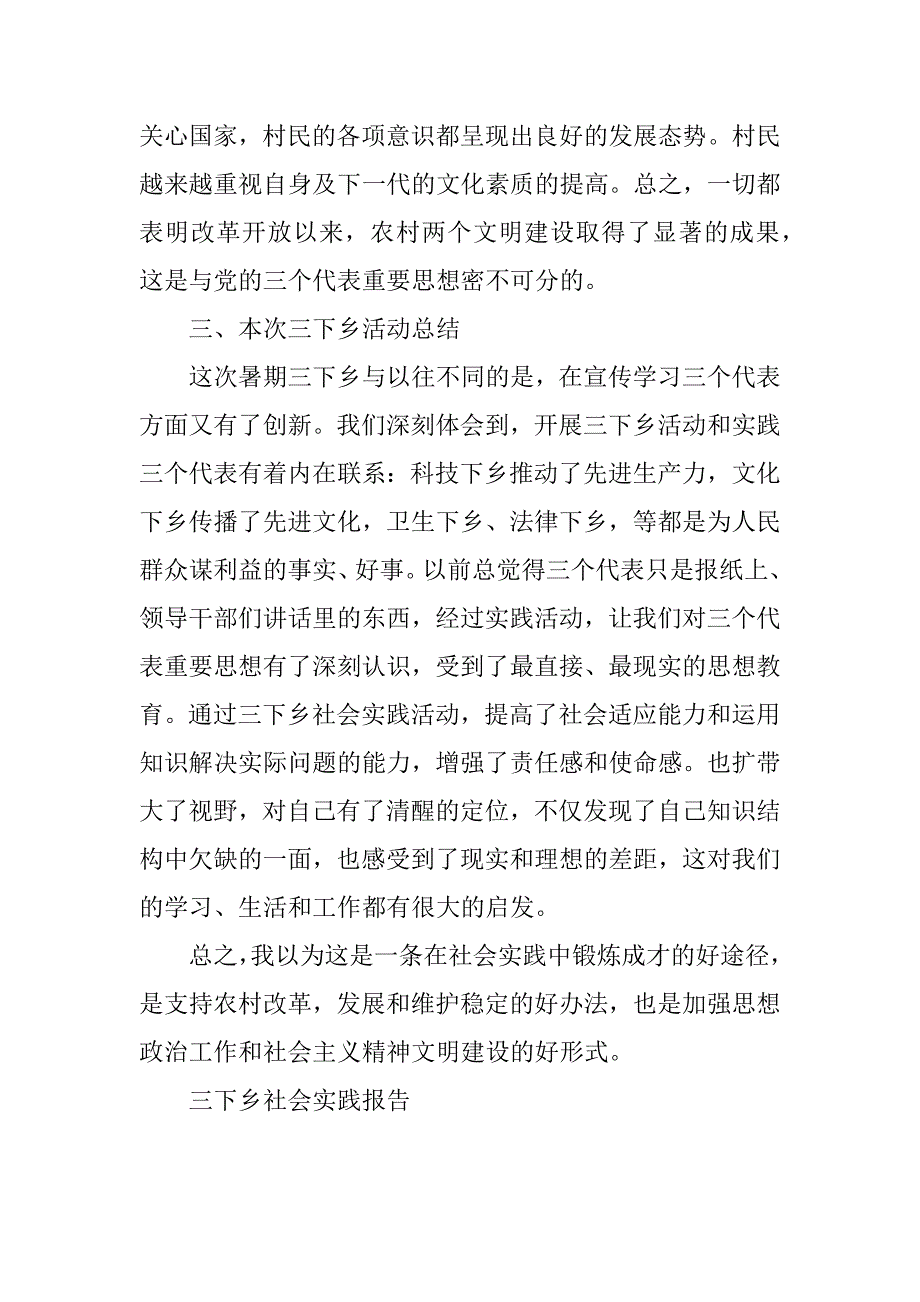 关心国家，村民的各项意识都呈现出良好的发展态势。村民越来越重视自身及下一代的文化素质的提高。总之，一切都表明改革开放以来，农村两个文明建设取得了显著的成果，这是与党的三个代表重要思想密不可分的。

三、本次三下乡活动总结

这次暑期三下乡与以往不同的是，在宣传学习三个代表方面又有了创新。我们深刻体会到，开展三下乡活动和实践三个代表有着内在联系：科技下乡推动了先进生产力，文化下乡传播了先进文化，卫生下乡、法律下乡，等都是为人民群众谋利益的事实、好事。以前总觉得三个代表只是报纸上、领导干部们讲话里的东西，经过实践活动，让我们对三个代表重要思想有了深刻认识，受到了最直接、最现实的思想教育。通过三下乡社会实践活动，提高了社会适应能力和运用知识解决实际问题的能力，增强了责任感和使命感。也扩带大了视野，对自己有了清醒的定位，不仅发现了自己知识结构中欠缺的一面，也感受到了现实和理想的差距，这对我们的学习、生活和工作都有很大的启发。

总之，我以为这是一条在社会实践中锻炼成才的好途径，是支持农村改革，发展和维护稳定的好办法，也是加强思想政治工作和社会主义精神文明建设的好形式。

三下乡社会实践报告